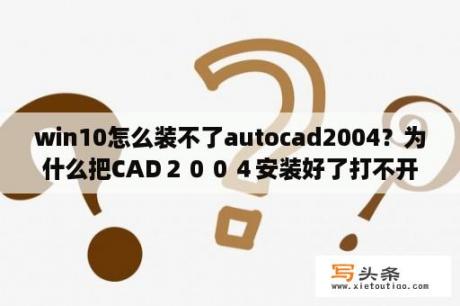 win10怎么装不了autocad2004？为什么把CAD２００４安装好了打不开

写头条
www.xietoutiao.com